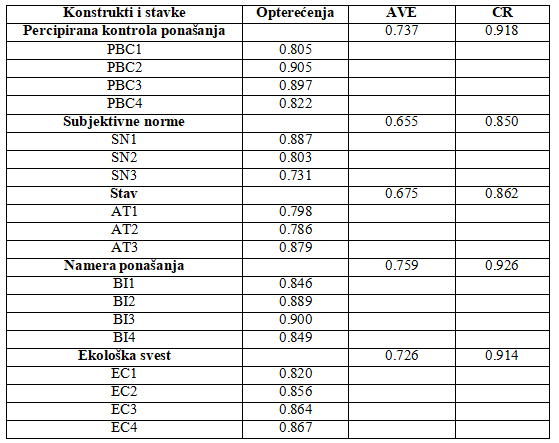 | Konstrukti i stavke | Opterećenja | AVE | CR |
|---|---|---|---|
| Percipirana kontrola ponašanja | | 0.737 | 0.918 |
| PBC1 | 0.805 | | |
| PBC2 | 0.905 | | |
| PBC3 | 0.897 | | |
| PBC4 | 0.822 | | |
| Subjektivne norme | | 0.655 | 0.850 |
| SN1 | 0.887 | | |
| SN2 | 0.803 | | |
| SN3 | 0.731 | | |
| Stav | | 0.675 | 0.862 |
| AT1 | 0.798 | | |
| AT2 | 0.786 | | |
| AT3 | 0.879 | | |
| Namera ponašanja | | 0.759 | 0.926 |
| BI1 | 0.846 | | |
| BI2 | 0.889 | | |
| BI3 | 0.900 | | |
| BI4 | 0.849 | | |
| Ekološka svest | | 0.726 | 0.914 |
| EC1 | 0.820 | | |
| EC2 | 0.856 | | |
| EC3 | 0.864 | | |
| EC4 | 0.867 | | |